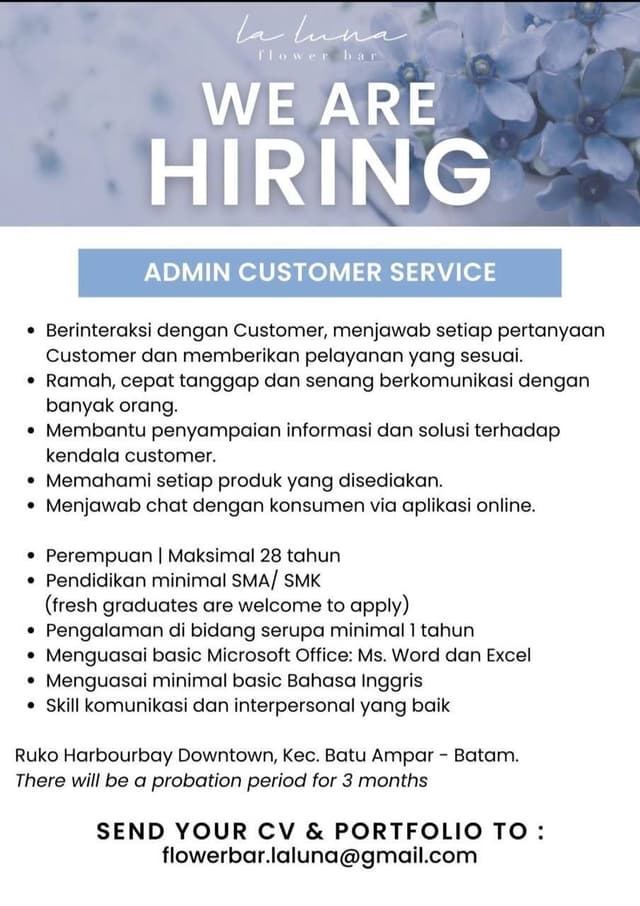 la luna
flower bar

WE ARE
HIRING

ADMIN CUSTOMER SERVICE

• Berinteraksi dengan Customer, menjawab setiap pertanyaan Customer dan memberikan pelayanan yang sesuai.
• Ramah, cepat tanggap dan senang berkomunikasi dengan banyak orang.
• Membantu penyampaian informasi dan solusi terhadap kendala customer.
• Memahami setiap produk yang disediakan.
• Menjawab chat dengan konsumen via aplikasi online.

• Perempuan | Maksimal 28 tahun
• Pendidikan minimal SMA/ SMK (fresh graduates are welcome to apply)
• Pengalaman di bidang serupa minimal 1 tahun
• Menguasai basic Microsoft Office: Ms. Word dan Excel
• Menguasai minimal basic Bahasa Inggris
• Skill komunikasi dan interpersonal yang baik

Ruko Harbourbay Downtown, Kec. Batu Ampar - Batam.
There will be a probation period for 3 months

SEND YOUR CV & PORTFOLIO TO :
flowerbar.laluna@gmail.com